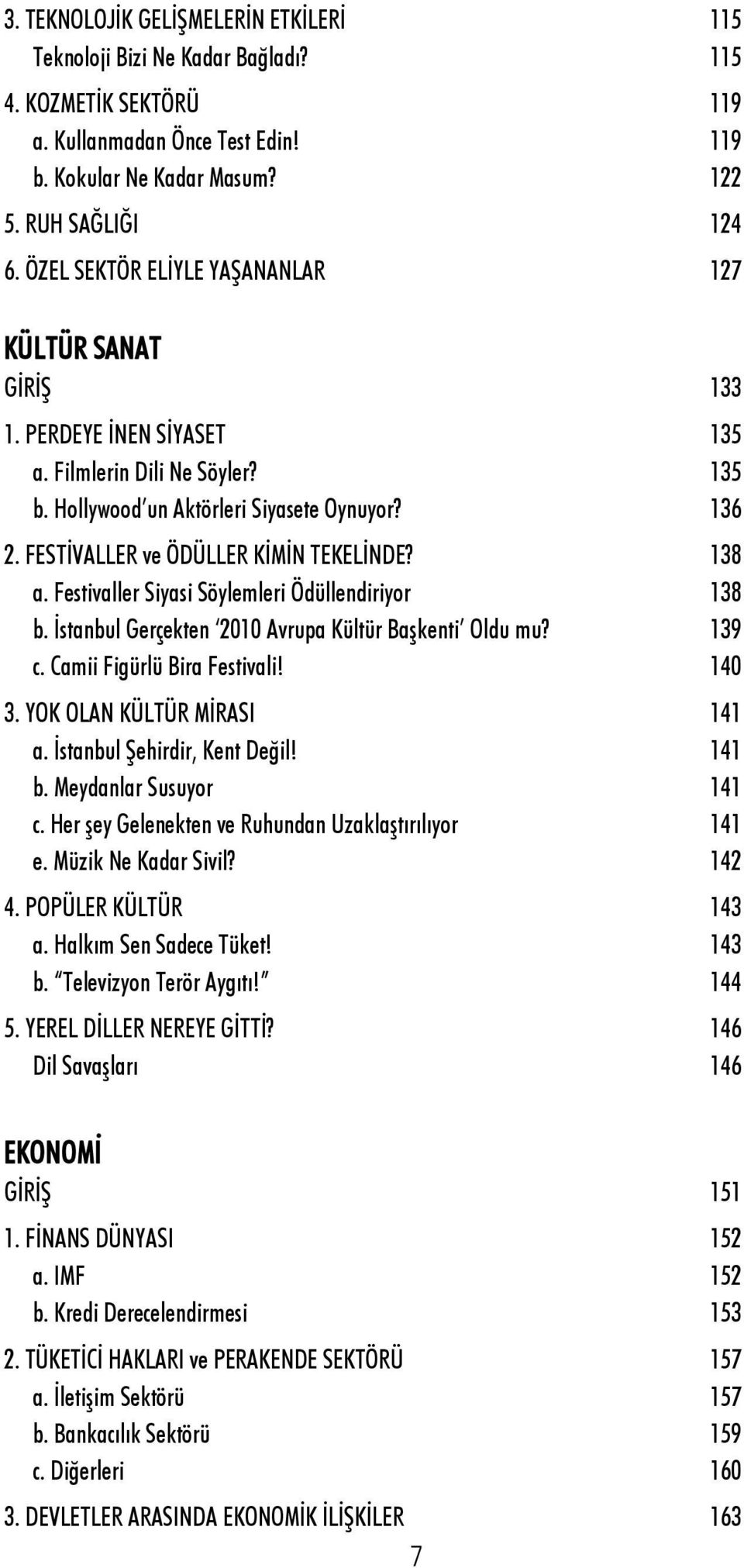 3. TEKNOLOJİK GELİŞMELERİN ETKİLERİ 115
Teknoloji Bizi Ne Kadar Bağladı? 115
4. KOZMETİK SEKTÖRÜ 119
a. Kullanmadan Önce Test Edin! 119
b. Kokular Ne Kadar Masum? 122
5. RUH SAĞLIĞI 124
6. ÖZEL SEKTÖR ELİYLE YAŞANANLAR 127

KÜLTÜR SANAT
GİRİŞ 133
1. PERDEYE İNEN SİYASET 135
a. Filmlerin Dili Ne Söyler? 135
b. Hollywood'un Aktörleri Siyasete Oynuyor? 136
2. FESTİVALLER ve ÖDÜLLER KİMİN TEKELİNDE? 138
a. Festivaller Siyasi Söylemleri Ödüllendiriyor 138
b. İstanbul Gerçekten '2010 Avrupa Kültür Başkenti' Oldu mu? 139
c. Camii Figürlü Bira Festivali! 140
3. YOK OLAN KÜLTÜR MİRASI 141
a. İstanbul Şehirdir, Kent Değil! 141
b. Meydanlar Susuyor 141
c. Her şey Gelenekten ve Ruhundan Uzaklaştırılıyor 141
e. Müzik Ne Kadar Sivil? 142
4. POPÜLER KÜLTÜR 143
a. Halkım Sen Sadece Tüket! 143
b. "Televizyon Terör Aygıtı!" 144
5. YEREL DİLLER NEREYE GİTTİ? 146
Dil Savaşları 146

EKONOMİ
GİRİŞ 151
1. FİNANS DÜNYASI 152
a. IMF 152
b. Kredi Derecelendirmesi 153
2. TÜKETİCİ HAKLARI ve PERAKENDE SEKTÖRÜ 157
a. İletişim Sektörü 157
b. Bankacılık Sektörü 159
c. Diğerleri 160
3. DEVLETLER ARASINDA EKONOMİK İLİŞKİLER 163

7